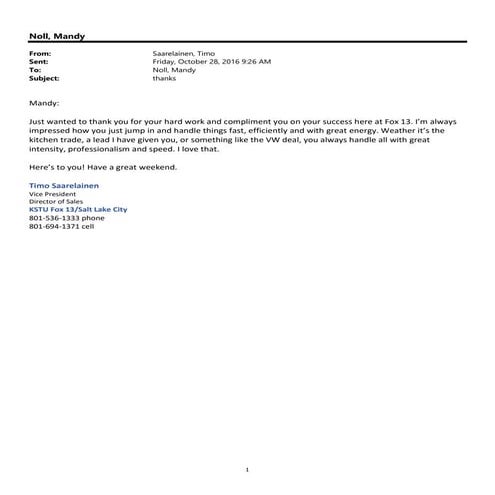 Noll, Mandy

From: Saarelainen, Timo
Sent: Friday, October 28, 2016 9:26 AM
To: Noll, Mandy
Subject: thanks

Mandy:

Just wanted to thank you for your hard work and compliment you on your success here at Fox 13. I'm always impressed how you just jump in and handle things fast, efficiently and with great energy. Weather it's the kitchen trade, a lead I have given you, or something like the VW deal, you always handle all with great intensity, professionalism and speed. I love that.

Here's to you! Have a great weekend.

Timo Saarelainen
Vice President
Director of Sales
KSTU Fox 13/Salt Lake City
801-536-1333 phone
801-694-1371 cell

1